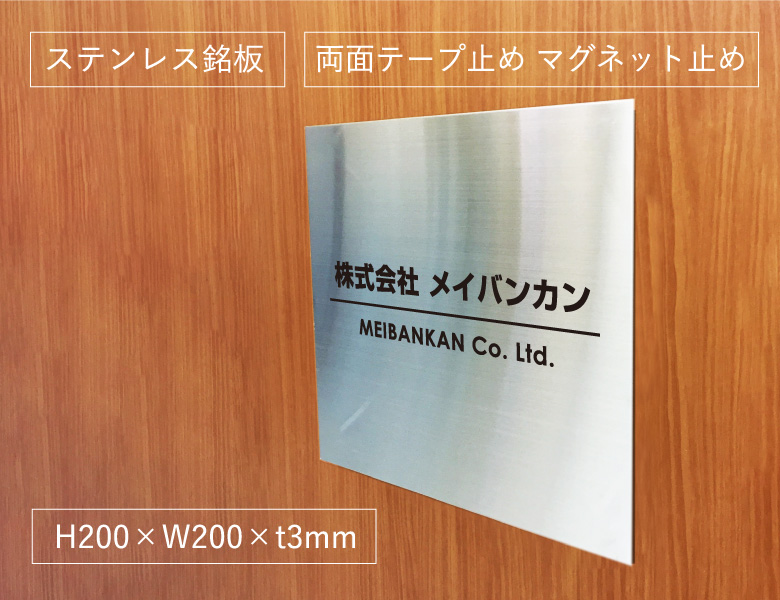 ステンレス銘板

両面テープ止め マグネット止め

株式会社 メイバンカン

MEIBANKAN Co. Ltd.

H200 × W200 × t3mm